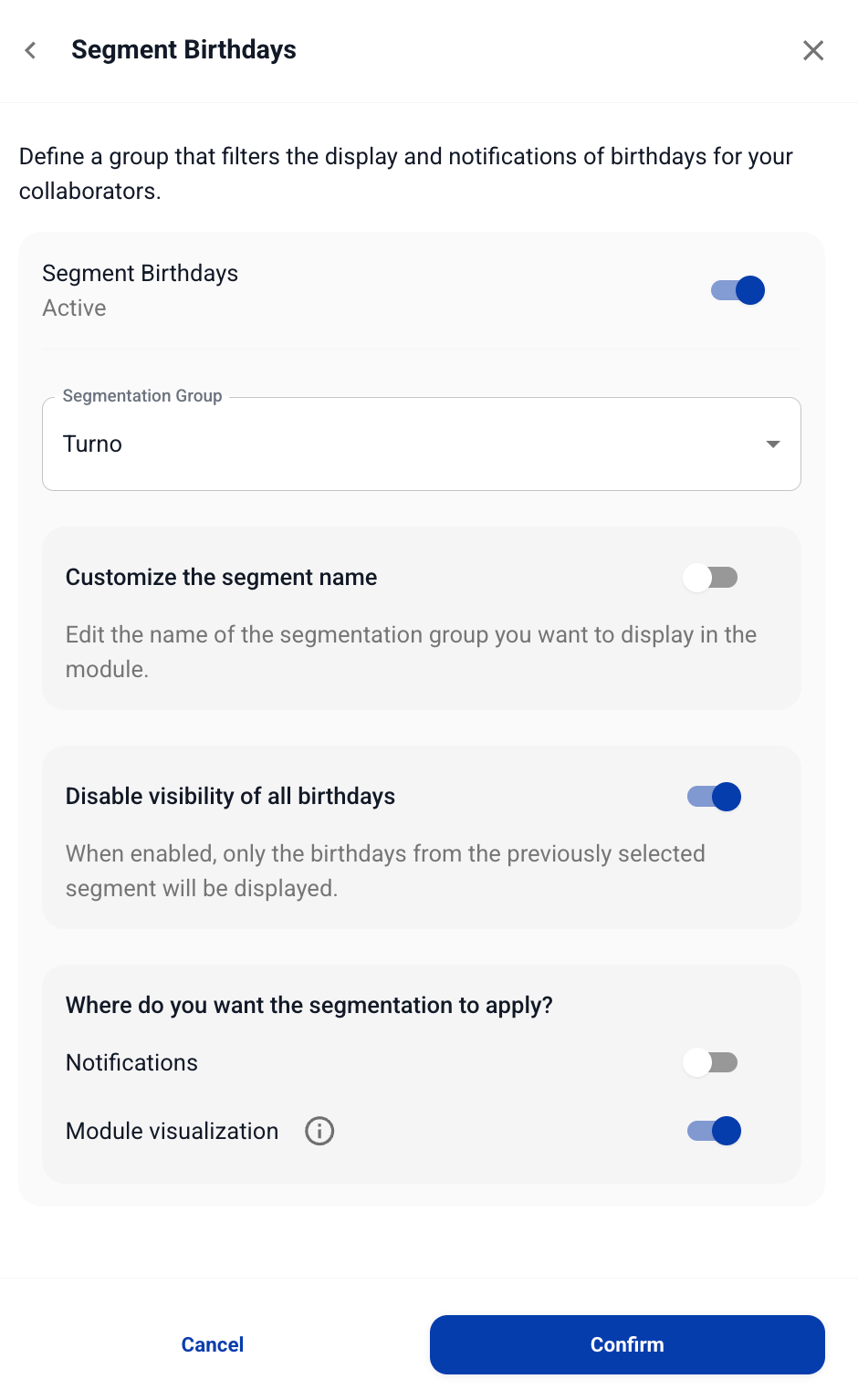 Segment Birthdays

Define a group that filters the display and notifications of birthdays for your collaborators.

Segment Birthdays
Active

Segmentation Group
Turno

Customize the segment name

Edit the name of the segmentation group you want to display in the module.

Disable visibility of all birthdays

When enabled, only the birthdays from the previously selected segment will be displayed.

Where do you want the segmentation to apply?

Notifications

Module visualization

Cancel

Confirm